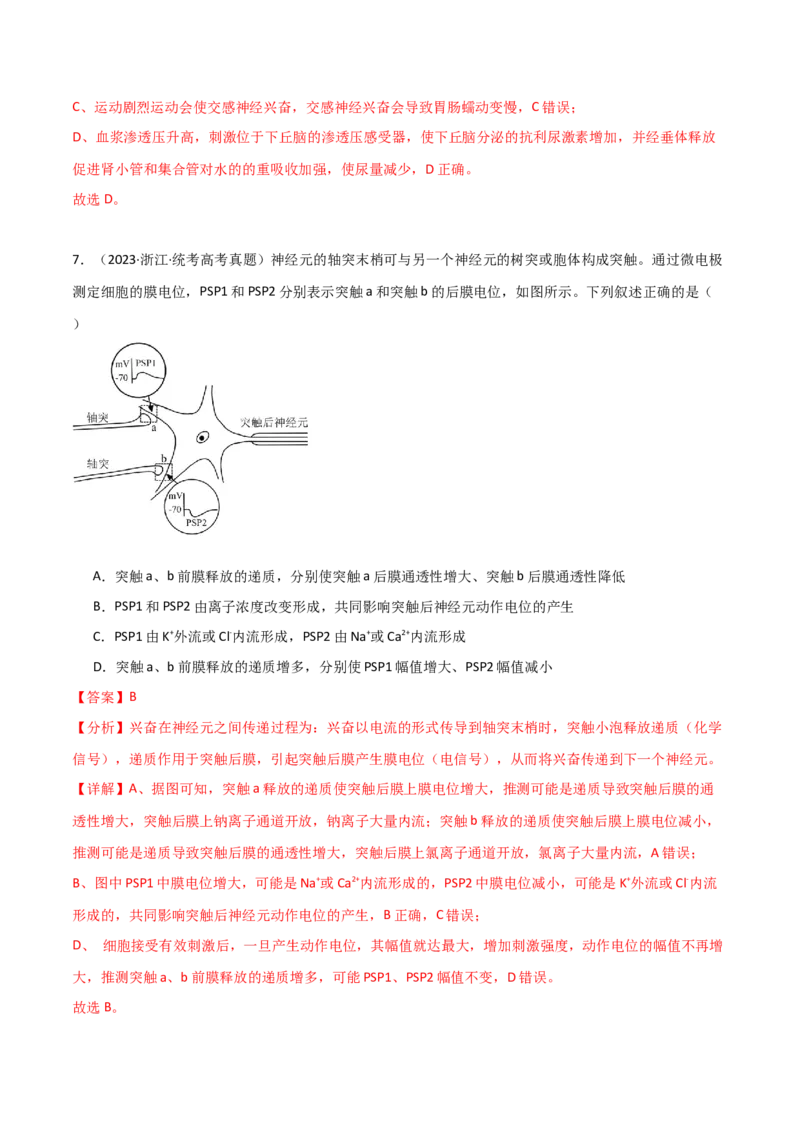 C、运动剧烈运动会使交感神经兴奋，交感神经兴奋会导致胃肠蠕动变慢，C错误；

D、血浆渗透压升高，刺激位于下丘脑的渗透压感受器，使下丘脑分泌的抗利尿激素增加，并经垂体释放促进肾小管和集合管对水的的重吸收加强，使尿量减少，D正确。

故选D。

7.（2023·浙江·统考高考真题）神经元的轴突末梢可与另一个神经元的树突或胞体构成突触。通过微电极测定细胞的膜电位，PSP1和PSP2分别表示突触a和突触b的后膜电位，如图所示。下列叙述正确的是（ ）

mV
-70
PSP1
轴突
a
突触后神经元
轴突
b
mV
-70
PSP2

A．突触a、b前膜释放的递质，分别使突触a后膜通透性增大、突触b后膜通透性降低

B．PSP1和PSP2由离子浓度改变形成，共同影响突触后神经元动作电位的产生

C．PSP1由$K^+$外流或$Cl^-$内流形成，PSP2由$Na^+$或$Ca^{2+}$内流形成

D．突触a、b前膜释放的递质增多，分别使PSP1幅值增大、PSP2幅值减小

【答案】B

【分析】兴奋在神经元之间传递过程为：兴奋以电流的形式传导到轴突末梢时，突触小泡释放递质（化学信号），递质作用于突触后膜，引起突触后膜产生膜电位（电信号），从而将兴奋传递到下一个神经元。

【详解】A、据图可知，突触a释放的递质使突触后膜上膜电位增大，推测可能是递质导致突触后膜的通透性增大，突触后膜上钠离子通道开放，钠离子大量内流；突触b释放的递质使突触后膜上膜电位减小，推测可能是递质导致突触后膜的通透性增大，突触后膜上氯离子通道开放，氯离子大量内流，A错误；

B、图中PSP1中膜电位增大，可能是$Na^+$或$Ca^{2+}$内流形成的，PSP2中膜电位减小，可能是$K^+$外流或$Cl^-$内流形成的，共同影响突触后神经元动作电位的产生，B正确，C错误；

D、 细胞接受有效刺激后，一旦产生动作电位，其幅值就达最大，增加刺激强度，动作电位的幅值不再增大，推测突触a、b前膜释放的递质增多，可能PSP1、PSP2幅值不变，D错误。

故选B。